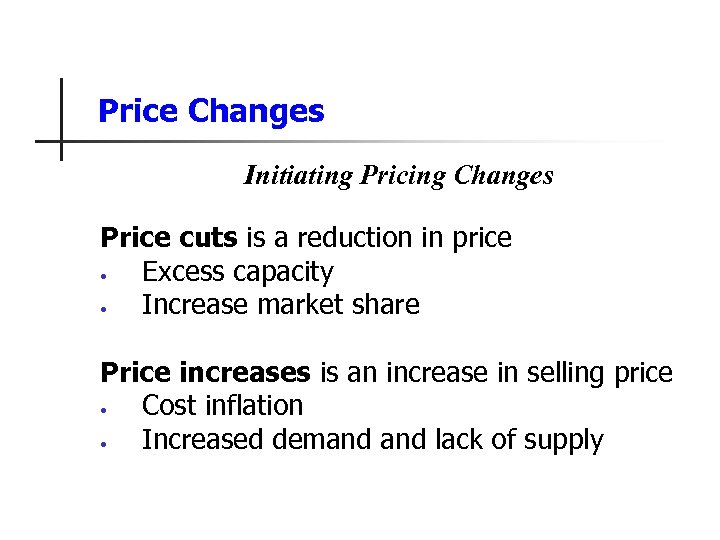 Price Changes

Initiating Pricing Changes

Price cuts is a reduction in price
• Excess capacity
• Increase market share

Price increases is an increase in selling price
• Cost inflation
• Increased demand and lack of supply